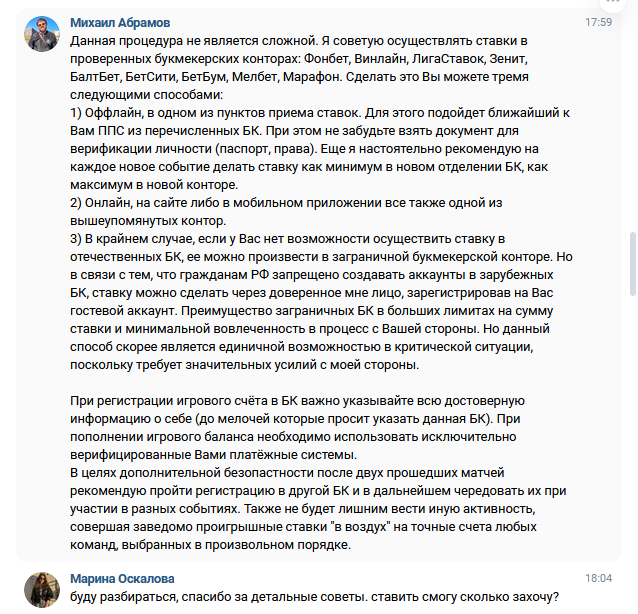 Михаил Абрамов
17:59
Данная процедура не является сложной. Я советую осуществлять ставки в проверенных букмекерских конторах: Фонбет, Винлайн, ЛигаСтавок, Зенит, БалтБет, БетСити, БетБум, Мелбет, Марафон. Сделать это Вы можете тремя следующими способами:
1) Оффлайн, в одном из пунктов приема ставок. Для этого подойдет ближайший к Вам ППС из перечисленных БК. При этом не забудьте взять документ для верификации личности (паспорт, права). Еще я настоятельно рекомендую на каждое новое событие делать ставку как минимум в новом отделении БК, как максимум в новой конторе.
2) Онлайн, на сайте либо в мобильном приложении все также одной из вышеупомянутых контор.
3) В крайнем случае, если у Вас нет возможности осуществить ставку в отечественных БК, ее можно произвести в заграничной букмекерской конторе. Но в связи с тем, что гражданам РФ запрещено создавать аккаунты в зарубежных БК, ставку можно сделать через доверенное мне лицо, зарегистрировав на Вас гостевой аккаунт. Преимущество заграничных БК в больших лимитах на сумму ставки и минимальной вовлеченность в процесс с Вашей стороны. Но данный способ скорее является единичной возможностью в критической ситуации, поскольку требует значительных усилий с моей стороны.

При регистрации игрового счёта в БК важно указывайте всю достоверную информацию о себе (до мелочей которые просит указать данная БК). При пополнении игрового баланса необходимо использовать исключительно верифицированные Вами платёжные системы.
В целях дополнительной безопастности после двух прошедших матчей рекомендую пройти регистрацию в другой БК и в дальнейшем чередовать их при участии в разных событиях. Также не будет лишним вести иную активность, совершая заведомо проигрышные ставки "в воздух" на точные счета любых команд, выбранных в произвольном порядке.

Марина Оскалова
18:04
буду разбираться, спасибо за детальные советы. ставить смогу сколько захочу?